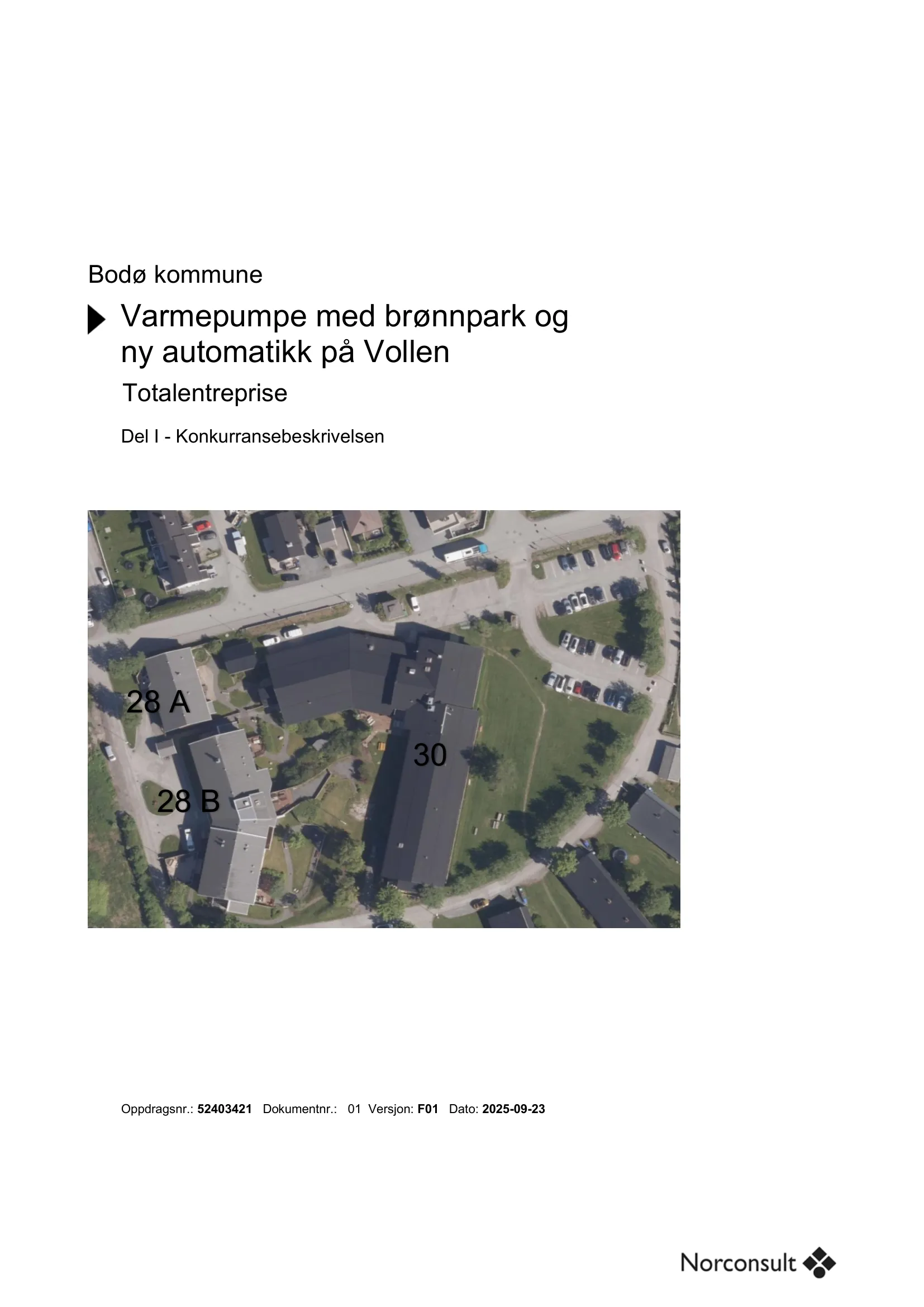 Bodø kommune

Varmepumpe med brønnpark og ny automatikk på Vollen

Totalentreprise

Del I - Konkurransebeskrivelsen

28 A

30

28 B

Oppdragsnr.: 52403421 Dokumentnr.: 01 Versjon: F01 Dato: 2025-09-23

Norconsult